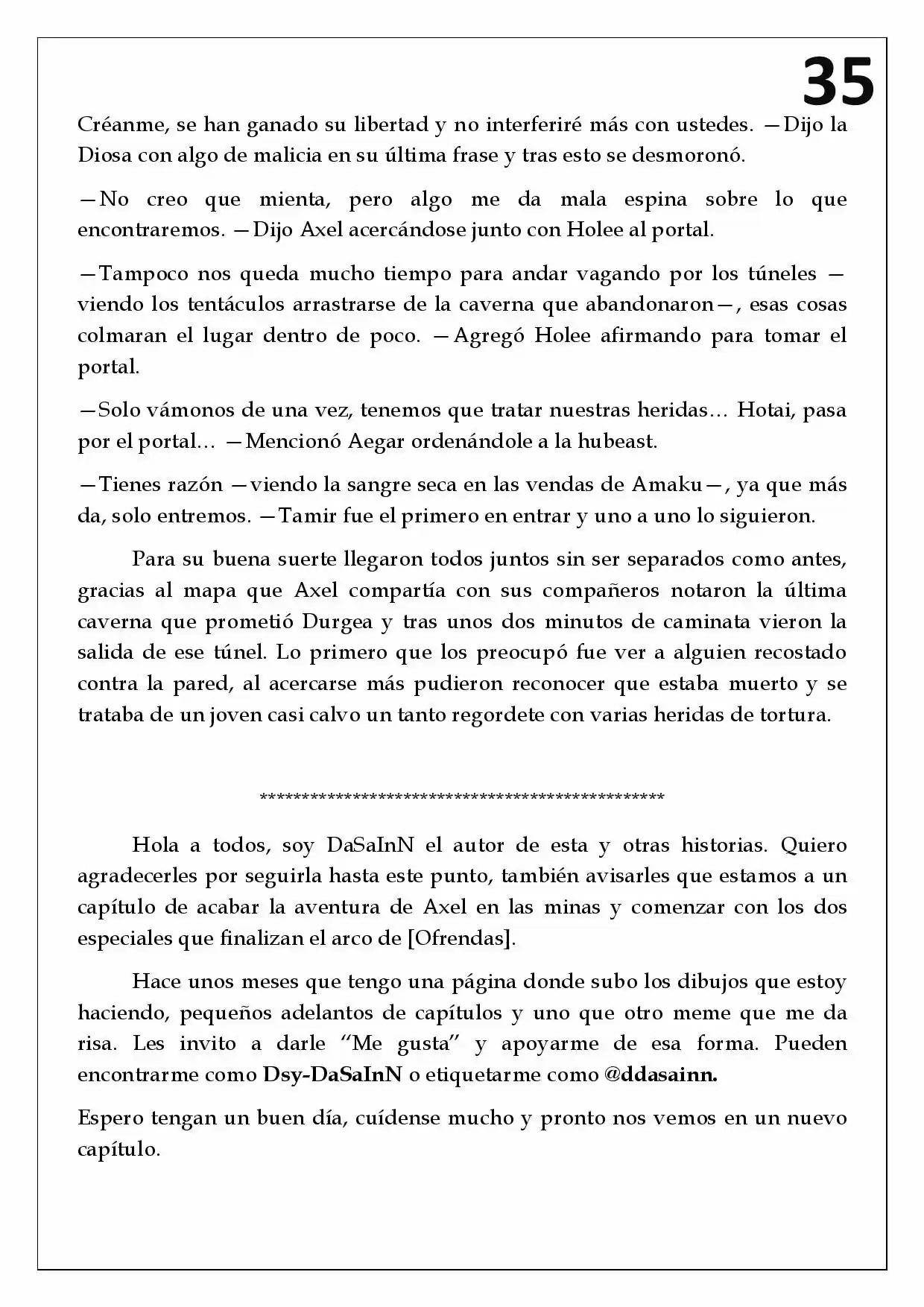 35

Créanme, se han ganado su libertad y no interferiré más con ustedes. —Dijo la Diosa con algo de malicia en su última frase y tras esto se desmoronó.

—No creo que mienta, pero algo me da mala espina sobre lo que encontraremos. —Dijo Axel acercándose junto con Holee al portal.

—Tampoco nos queda mucho tiempo para andar vagando por los túneles —viendo los tentáculos arrastrarse de la caverna que abandonaron—, esas cosas colmaran el lugar dentro de poco. —Agregó Holee afirmando para tomar el portal.

—Solo vámonos de una vez, tenemos que tratar nuestras heridas… Hotai, pasa por el portal… —Mencionó Aegar ordenándole a la hubeast.

—Tienes razón —viendo la sangre seca en las vendas de Amaku—, ya que más da, solo entremos. —Tamir fue el primero en entrar y uno a uno lo siguieron.

Para su buena suerte llegaron todos juntos sin ser separados como antes, gracias al mapa que Axel compartía con sus compañeros notaron la última caverna que prometió Durgea y tras unos dos minutos de caminata vieron la salida de ese túnel. Lo primero que los preocupó fue ver a alguien recostado contra la pared, al acercarse más pudieron reconocer que estaba muerto y se trataba de un joven casi calvo un tanto regordete con varias heridas de tortura.

**************************************************

Hola a todos, soy DaSaInN el autor de esta y otras historias. Quiero agradecerles por seguirla hasta este punto, también avisarles que estamos a un capítulo de acabar la aventura de Axel en las minas y comenzar con los dos especiales que finalizan el arco de [Ofrendas].

Hace unos meses que tengo una página donde subo los dibujos que estoy haciendo, pequeños adelantos de capítulos y uno que otro meme que me da risa. Les invito a darle "Me gusta" y apoyarme de esa forma. Pueden encontrarme como Dsy-DaSaInN o etiquetarme como @ddasainn.

Espero tengan un buen día, cuídense mucho y pronto nos vemos en un nuevo capítulo.